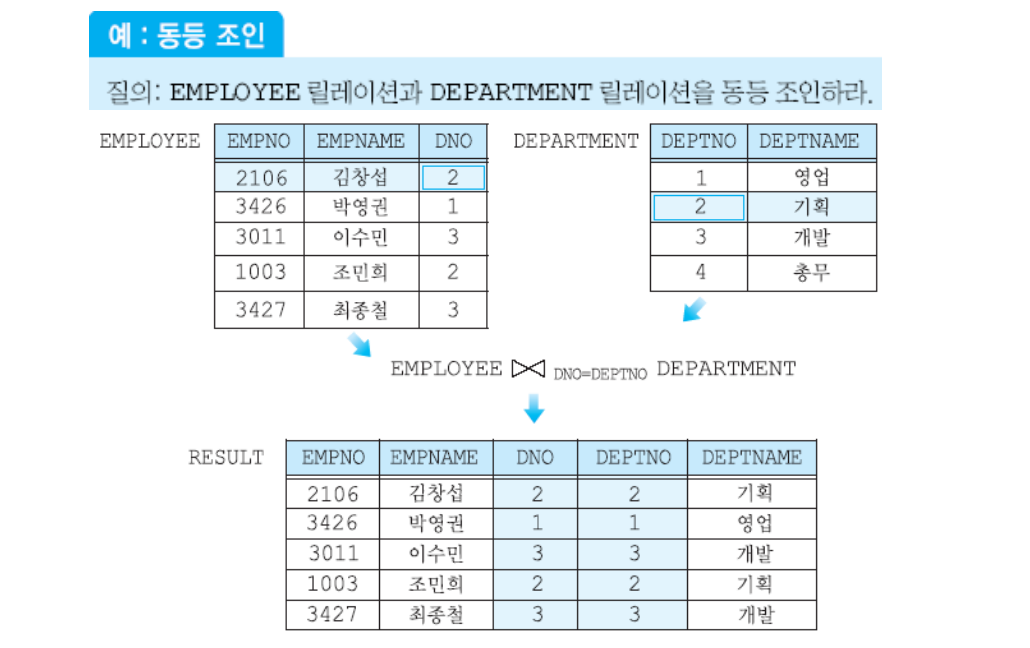 예 : 동등 조인

질의: EMPLOYEE 릴레이션과 DEPARTMENT 릴레이션을 동등 조인하라.

EMPLOYEE

| EMPNO | EMPNAME | DNO |
|---|---|---|
| 2106 | 김창섭 | 2 |
| 3426 | 박영권 | 1 |
| 3011 | 이수민 | 3 |
| 1003 | 조민희 | 2 |
| 3427 | 최종철 | 3 |

DEPARTMENT

| DEPTNO | DEPTNAME |
|---|---|
| 1 | 영업 |
| 2 | 기획 |
| 3 | 개발 |
| 4 | 총무 |

EMPLOYEE $\bowtie_{DNO=DEPTNO}$ DEPARTMENT

RESULT

| EMPNO | EMPNAME | DNO | DEPTNO | DEPTNAME |
|---|---|---|---|---|
| 2106 | 김창섭 | 2 | 2 | 기획 |
| 3426 | 박영권 | 1 | 1 | 영업 |
| 3011 | 이수민 | 3 | 3 | 개발 |
| 1003 | 조민희 | 2 | 2 | 기획 |
| 3427 | 최종철 | 3 | 3 | 개발 |